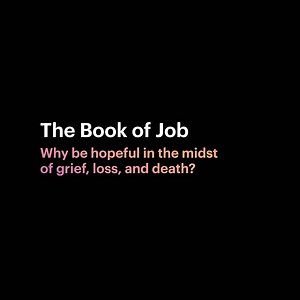 The Book of Job

Why be hopeful in the midst of grief, loss, and death?